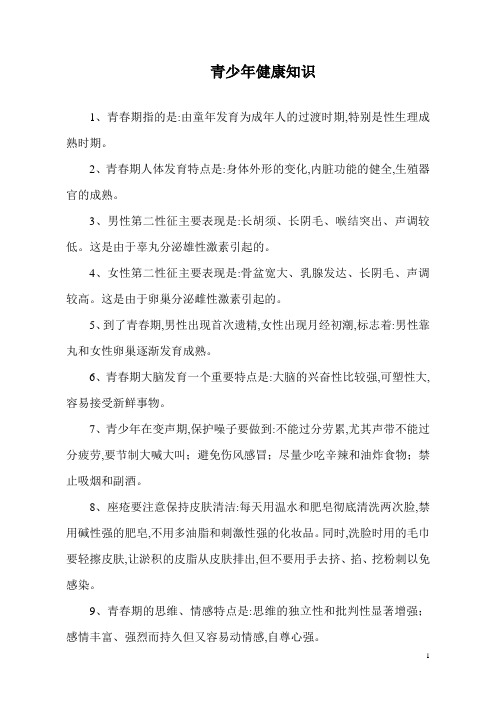 青少年健康知识

1、青春期指的是:由童年发育为成年人的过渡时期,特别是性生理成熟时期。

2、青春期人体发育特点是:身体外形的变化,内脏功能的健全,生殖器官的成熟。

3、男性第二性征主要表现是:长胡须、长阴毛、喉结突出、声调较低。这是由于睾丸分泌雄性激素引起的。

4、女性第二性征主要表现是:骨盆宽大、乳腺发达、长阴毛、声调较高。这是由于卵巢分泌雌性激素引起的。

5、到了青春期,男性出现首次遗精,女性出现月经初潮,标志着:男性睾丸和女性卵巢逐渐发育成熟。

6、青春期大脑发育一个重要特点是:大脑的兴奋性比较强,可塑性大,容易接受新鲜事物。

7、青少年在变声期,保护嗓子要做到:不能过分劳累,尤其声带不能过分疲劳,要节制大喊大叫;避免伤风感冒;尽量少吃辛辣和油炸食物;禁止吸烟和酗酒。

8、座疮要注意保持皮肤清洁:每天用温水和肥皂彻底清洗两次脸,禁用碱性强的肥皂,不用多油脂和刺激性强的化妆品。同时,洗脸时用的毛巾要轻擦皮肤,让淤积的皮脂从皮肤排出,但不要用手去挤、掐、挖粉刺以免感染。

9、青春期的思维、情感特点是:思维的独立性和批判性显著增强;感情丰富、强烈而持久但又容易动情感,自尊心强。

1